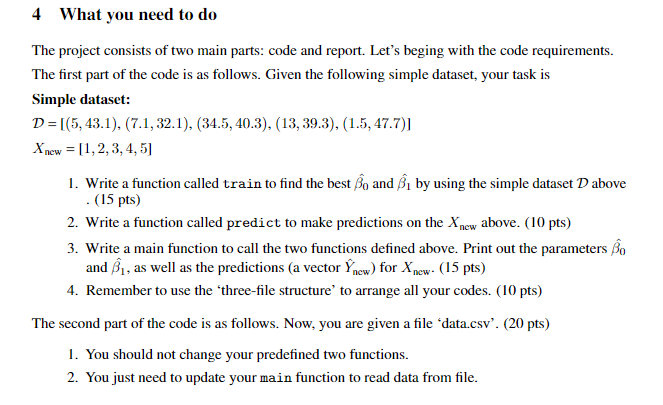 4 What you need to do

The project consists of two main parts: code and report. Let's beging with the code requirements. The first part of the code is as follows. Given the following simple dataset, your task is

Simple dataset:

$\mathcal{D} = [(5, 43.1), (7.1, 32.1), (34.5, 40.3), (13, 39.3), (1.5, 47.7)]$

$X_{new} = [1, 2, 3, 4, 5]$

1. Write a function called train to find the best $\hat{\beta}_0$ and $\hat{\beta}_1$ by using the simple dataset $\mathcal{D}$ above . (15 pts)
2. Write a function called predict to make predictions on the $X_{new}$ above. (10 pts)
3. Write a main function to call the two functions defined above. Print out the parameters $\hat{\beta}_0$ and $\hat{\beta}_1$, as well as the predictions (a vector $\hat{Y}_{new}$) for $X_{new}$. (15 pts)
4. Remember to use the 'three-file structure' to arrange all your codes. (10 pts)

The second part of the code is as follows. Now, you are given a file 'data.csv'. (20 pts)

1. You should not change your predefined two functions.
2. You just need to update your main function to read data from file.